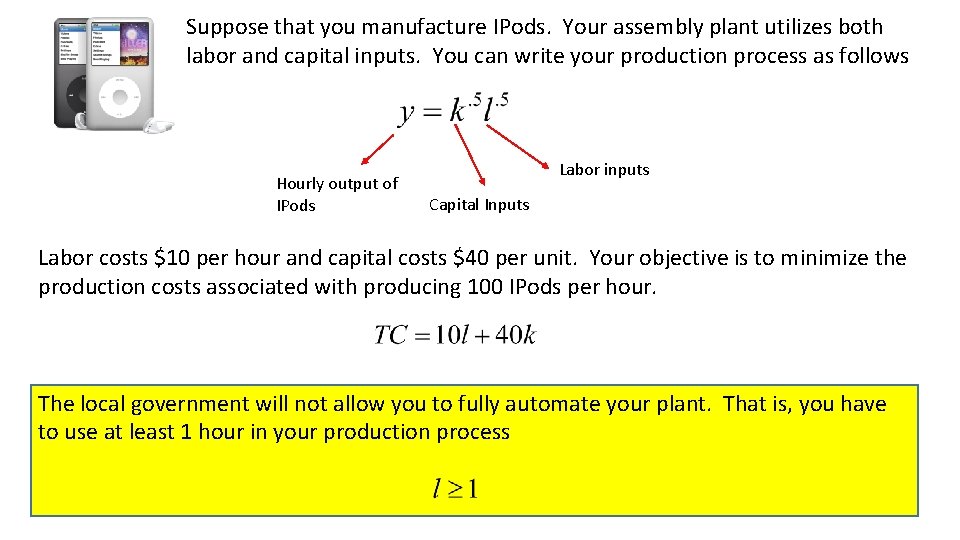 Suppose that you manufacture IPods. Your assembly plant utilizes both labor and capital inputs. You can write your production process as follows

$y = k^{.5}l^{.5}$

Hourly output of IPods

Capital Inputs

Labor inputs

Labor costs \$10 per hour and capital costs \$40 per unit. Your objective is to minimize the production costs associated with producing 100 IPods per hour.

$TC = 10l + 40k$

The local government will not allow you to fully automate your plant. That is, you have to use at least 1 hour in your production process

$l \geq 1$